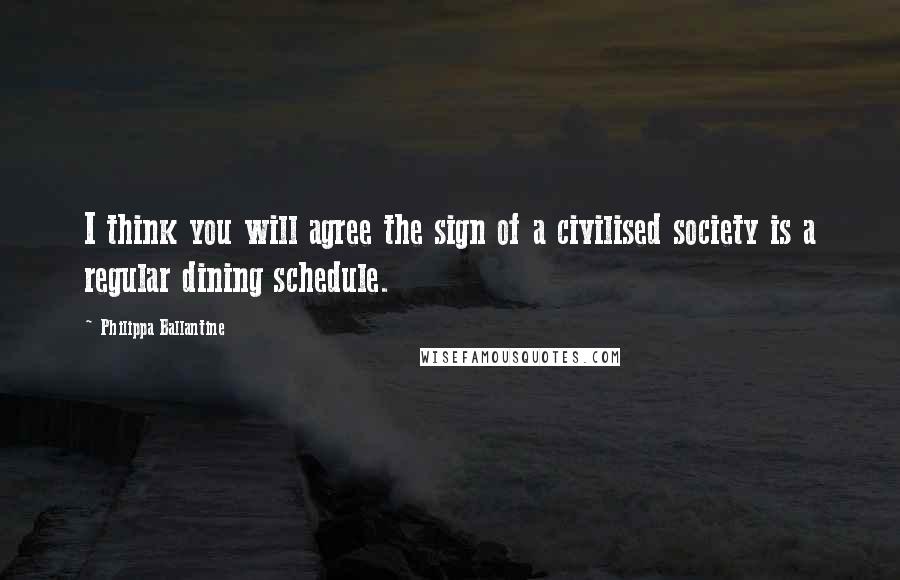 I think you will agree the sign of a civilised society is a regular dining schedule.

~ Philippa Ballantine

WISEFAMOUSQUOTES.COM